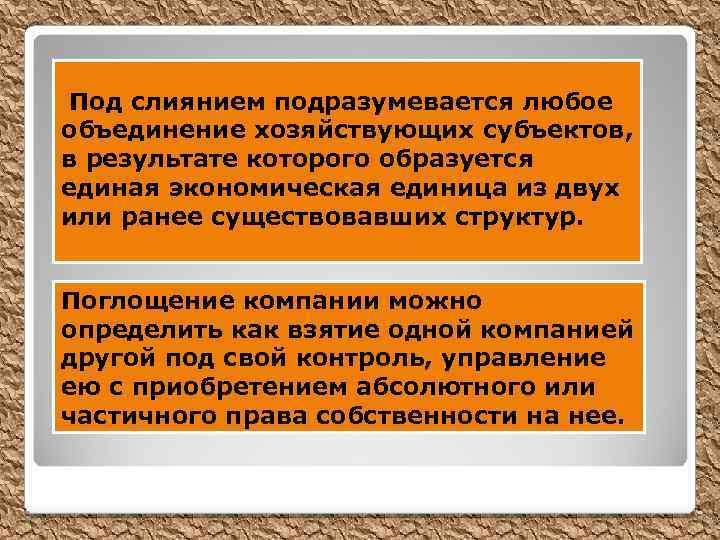 Под слиянием подразумевается любое объединение хозяйствующих субъектов, в результате которого образуется единая экономическая единица из двух или ранее существовавших структур.

Поглощение компании можно определить как взятие одной компанией другой под свой контроль, управление ею с приобретением абсолютного или частичного права собственности на нее.